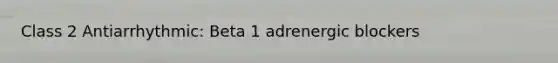 Class 2 Antiarrhythmic: Beta 1 adrenergic blockers